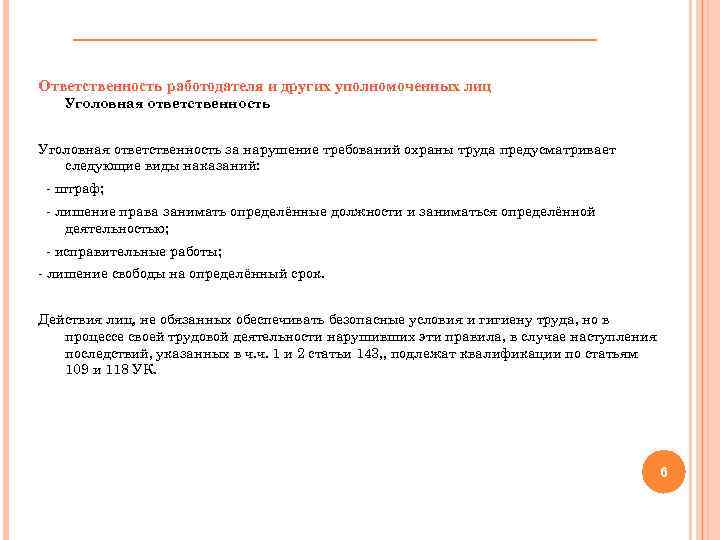 Ответственность работодателя и других уполномоченных лиц
Уголовная ответственность

Уголовная ответственность за нарушение требований охраны труда предусматривает следующие виды наказаний:

- штраф;

- лишение права занимать определённые должности и заниматься определённой деятельностью;

- исправительные работы;

- лишение свободы на определённый срок.

Действия лиц, не обязанных обеспечивать безопасные условия и гигиену труда, но в процессе своей трудовой деятельности нарушивших эти правила, в случае наступления последствий, указанных в ч.ч. 1 и 2 статьи 143,, подлежат квалификации по статьям 109 и 118 УК.

6